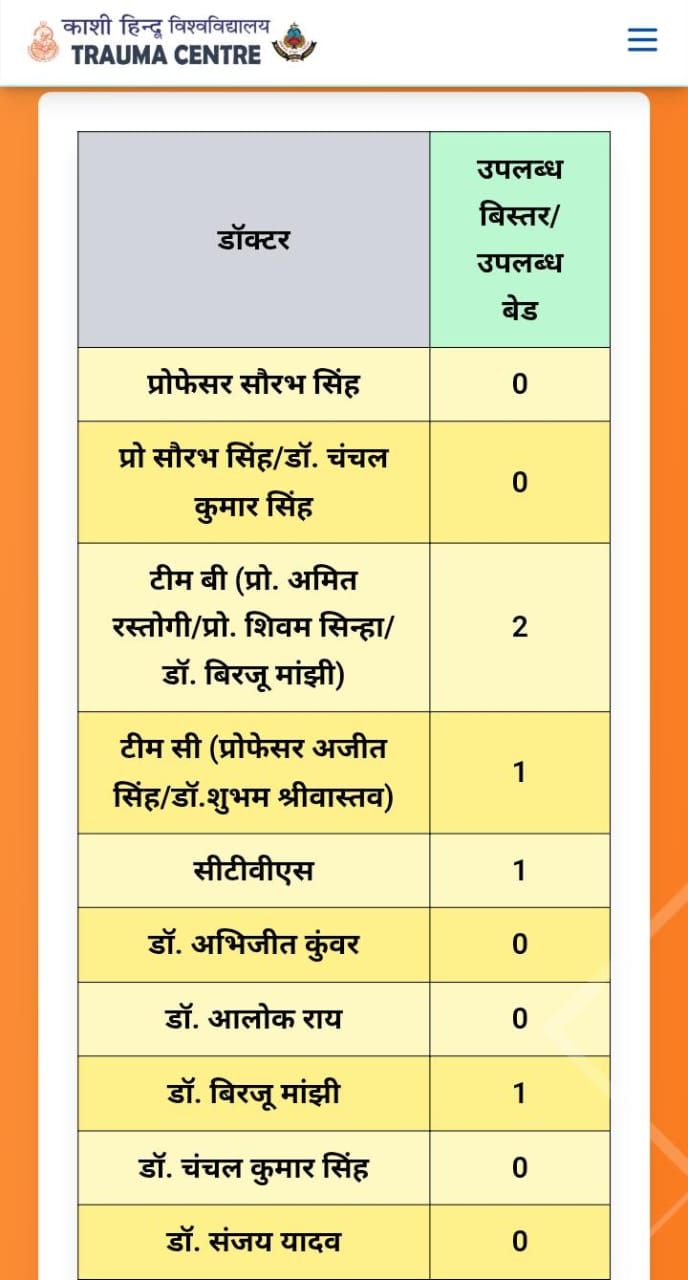 काशी हिन्दू विश्वविद्यालय
TRAUMA CENTRE

| डॉक्टर | उपलब्ध बिस्तर/ उपलब्ध बेड |
|---|---|
| प्रोफेसर सौरभ सिंह | 0 |
| प्रो सौरभ सिंह/डॉ. चंचल कुमार सिंह | 0 |
| टीम बी (प्रो. अमित रस्तोगी/प्रो. शिवम सिन्हा/ डॉ. बिरजू मांझी) | 2 |
| टीम सी (प्रोफेसर अजीत सिंह/डॉ.शुभम श्रीवास्तव) | 1 |
| सीटीवीएस | 1 |
| डॉ. अभिजीत कुंवर | 0 |
| डॉ. आलोक राय | 0 |
| डॉ. बिरजू मांझी | 1 |
| डॉ. चंचल कुमार सिंह | 0 |
| डॉ. संजय यादव | 0 |